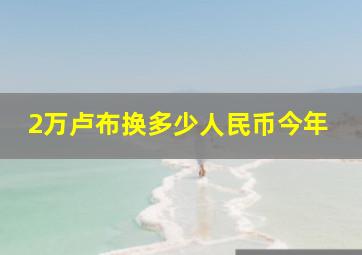 2万卢布换多少人民币今年